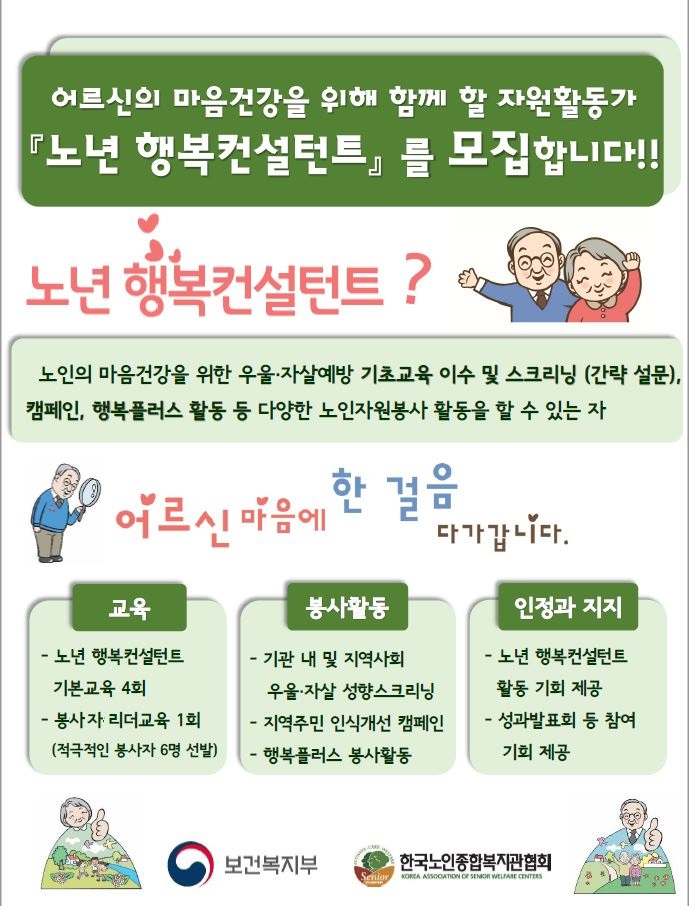 어르신의 마음건강을 위해 함께 할 자원활동가
『노년 행복컨설턴트』를 모집합니다!!

노년 행복컨설턴트 ?

노인의 마음건강을 위한 우울·자살예방 기초교육 이수 및 스크리닝 (간략 설문), 캠페인, 행복플러스 활동 등 다양한 노인자원봉사 활동을 할 수 있는 자

어르신 마음에 한 걸음 다가갑니다.

교육
- 노년 행복컨설턴트 기본교육 4회
- 봉사자 리더교육 1회
(적극적인 봉사자 6명 선발)

봉사활동
- 기관 내 및 지역사회 우울·자살 성향스크리닝
- 지역주민 인식개선 캠페인
- 행복플러스 봉사활동

인정과 지지
- 노년 행복컨설턴트 활동 기회 제공
- 성과발표회 등 참여 기회 제공

보건복지부

Senior
한국노인종합복지관협회
KOREA ASSOCIATION OF SENIOR WELFARE CENTERS